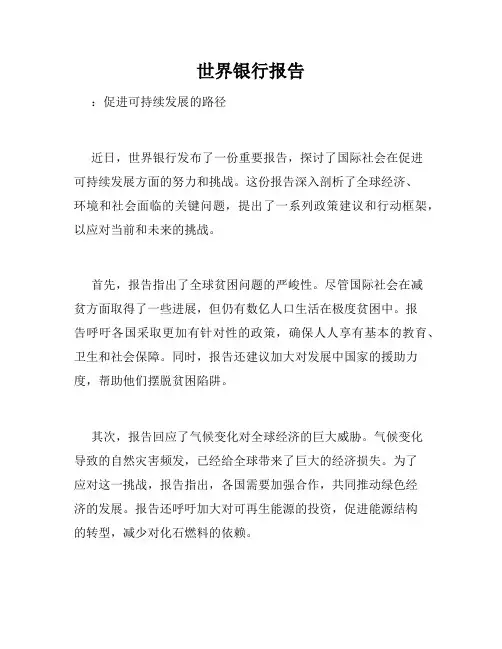 世界银行报告

：促进可持续发展的路径

近日，世界银行发布了一份重要报告，探讨了国际社会在促进可持续发展方面的努力和挑战。这份报告深入剖析了全球经济、环境和社会面临的关键问题，提出了一系列政策建议和行动框架，以应对当前和未来的挑战。

首先，报告指出了全球贫困问题的严峻性。尽管国际社会在减贫方面取得了一些进展，但仍有数亿人口生活在极度贫困中。报告呼吁各国采取更加有针对性的政策，确保人人享有基本的教育、卫生和社会保障。同时，报告还建议加大对发展中国家的援助力度，帮助他们摆脱贫困陷阱。

其次，报告回应了气候变化对全球经济的巨大威胁。气候变化导致的自然灾害频发，已经给全球带来了巨大的经济损失。为了应对这一挑战，报告指出，各国需要加强合作，共同推动绿色经济的发展。报告还呼吁加大对可再生能源的投资，促进能源结构的转型，减少对化石燃料的依赖。